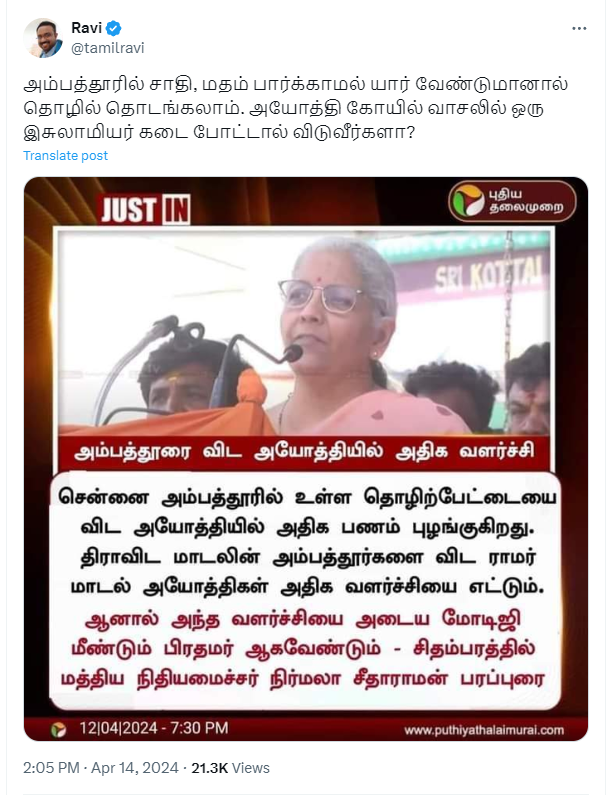 Ravi
@tamilravi

அம்பத்தூரில் சாதி, மதம் பார்க்காமல் யார் வேண்டுமானால் தொழில் தொடங்கலாம். அயோத்தி கோயில் வாசலில் ஒரு இசுலாமியர் கடை போட்டால் விடுவீர்களா?

Translate post

JUST IN

புதிய தலைமுறை

SRI KOTTAI

அம்பத்தூரை விட அயோத்தியில் அதிக வளர்ச்சி

சென்னை அம்பத்தூரில் உள்ள தொழிற்பேட்டையை விட அயோத்தியில் அதிக பணம் புழங்குகிறது. திராவிட மாடலின் அம்பத்தூர்களை விட ராமர் மாடல் அயோத்திகள் அதிக வளர்ச்சியை எட்டும். ஆனால் அந்த வளர்ச்சியை அடைய மோடிஜி மீண்டும் பிரதமர் ஆகவேண்டும் - சிதம்பரத்தில் மத்திய நிதியமைச்சர் நிர்மலா சீதாராமன் பரப்புரை

12|04|2024 - 7:30 PM

www.puthiyathalaimurai.com

2:05 PM · Apr 14, 2024 · 21.3K Views